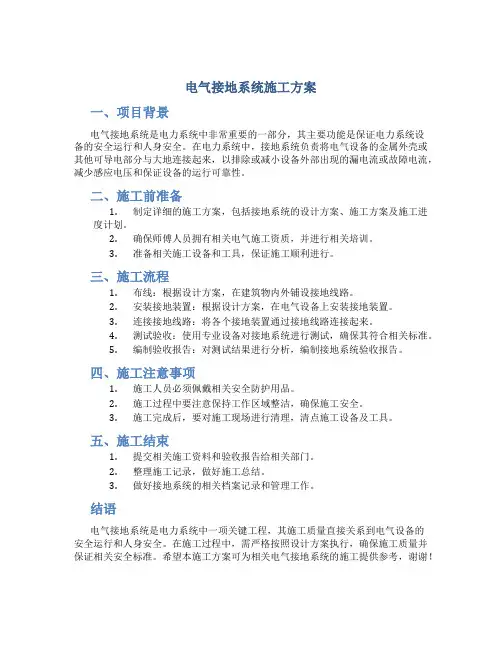 电气接地系统施工方案

一、项目背景

电气接地系统是电力系统中非常重要的一部分，其主要功能是保证电力系统设备的安全运行和人身安全。在电力系统中，接地系统负责将电气设备的金属外壳或其他可导电部分与大地连接起来，以排除或减小设备外部出现的漏电流或故障电流，减少感应电压和保证设备的运行可靠性。

二、施工前准备

1. 制定详细的施工方案，包括接地系统的设计方案、施工方案及施工进度计划。
2. 确保师傅人员拥有相关电气施工资质，并进行相关培训。
3. 准备相关施工设备和工具，保证施工顺利进行。

三、施工流程

1. 布线：根据设计方案，在建筑物内外铺设接地线路。
2. 安装接地装置：根据设计方案，在电气设备上安装接地装置。
3. 连接接地线路：将各个接地装置通过接地线路连接起来。
4. 测试验收：使用专业设备对接地系统进行测试，确保其符合相关标准。
5. 编制验收报告：对测试结果进行分析，编制接地系统验收报告。

四、施工注意事项

1. 施工人员必须佩戴相关安全防护用品。
2. 施工过程中要注意保持工作区域整洁，确保施工安全。
3. 施工完成后，要对施工现场进行清理，清点施工设备及工具。

五、施工结束

1. 提交相关施工资料和验收报告给相关部门。
2. 整理施工记录，做好施工总结。
3. 做好接地系统的相关档案记录和管理工作。

结语

电气接地系统是电力系统中一项关键工程，其施工质量直接关系到电气设备的安全运行和人身安全。在施工过程中，需严格按照设计方案执行，确保施工质量并保证相关安全标准。希望本施工方案可为相关电气接地系统的施工提供参考，谢谢！